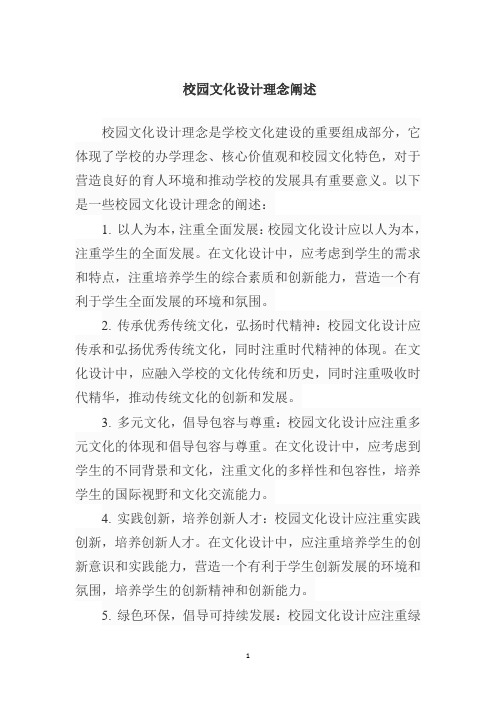 校园文化设计理念阐述

校园文化设计理念是学校文化建设的重要组成部分，它体现了学校的办学理念、核心价值观和校园文化特色，对于营造良好的育人环境和推动学校的发展具有重要意义。以下是一些校园文化设计理念的阐述：

1. 以人为本，注重全面发展：校园文化设计应以人为本，注重学生的全面发展。在文化设计中，应考虑到学生的需求和特点，注重培养学生的综合素质和创新能力，营造一个有利于学生全面发展的环境和氛围。

2. 传承优秀传统文化，弘扬时代精神：校园文化设计应传承和弘扬优秀传统文化，同时注重时代精神的体现。在文化设计中，应融入学校的文化传统和历史，同时注重吸收时代精华，推动传统文化的创新和发展。

3. 多元文化，倡导包容与尊重：校园文化设计应注重多元文化的体现和倡导包容与尊重。在文化设计中，应考虑到学生的不同背景和文化，注重文化的多样性和包容性，培养学生的国际视野和文化交流能力。

4. 实践创新，培养创新人才：校园文化设计应注重实践创新，培养创新人才。在文化设计中，应注重培养学生的创新意识和实践能力，营造一个有利于学生创新发展的环境和氛围，培养学生的创新精神和创新能力。

5. 绿色环保，倡导可持续发展：校园文化设计应注重绿

1